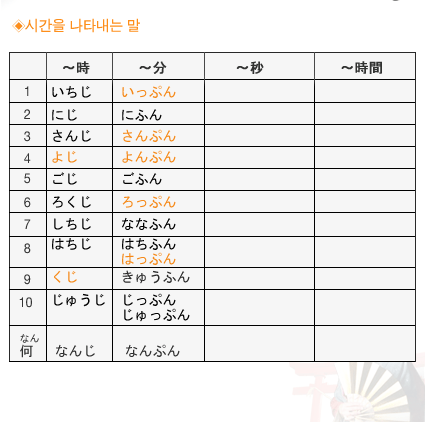 ◈시간을 나타내는 말

|  | ～時 | ～分 | ～秒 | ～時間 |
|---|---|---|---|---|
| 1 | いちじ | いっぷん |  |  |
| 2 | にじ | にふん |  |  |
| 3 | さんじ | さんぷん |  |  |
| 4 | よじ | よんぷん |  |  |
| 5 | ごじ | ごふん |  |  |
| 6 | ろくじ | ろっぷん |  |  |
| 7 | しちじ | ななふん |  |  |
| 8 | はちじ | はちふん はっぷん |  |  |
| 9 | くじ | きゅうふん |  |  |
| 10 | じゅうじ | じっぷん じゅっぷん |  |  |
| なん 何 | なんじ | なんぷん |  |  |